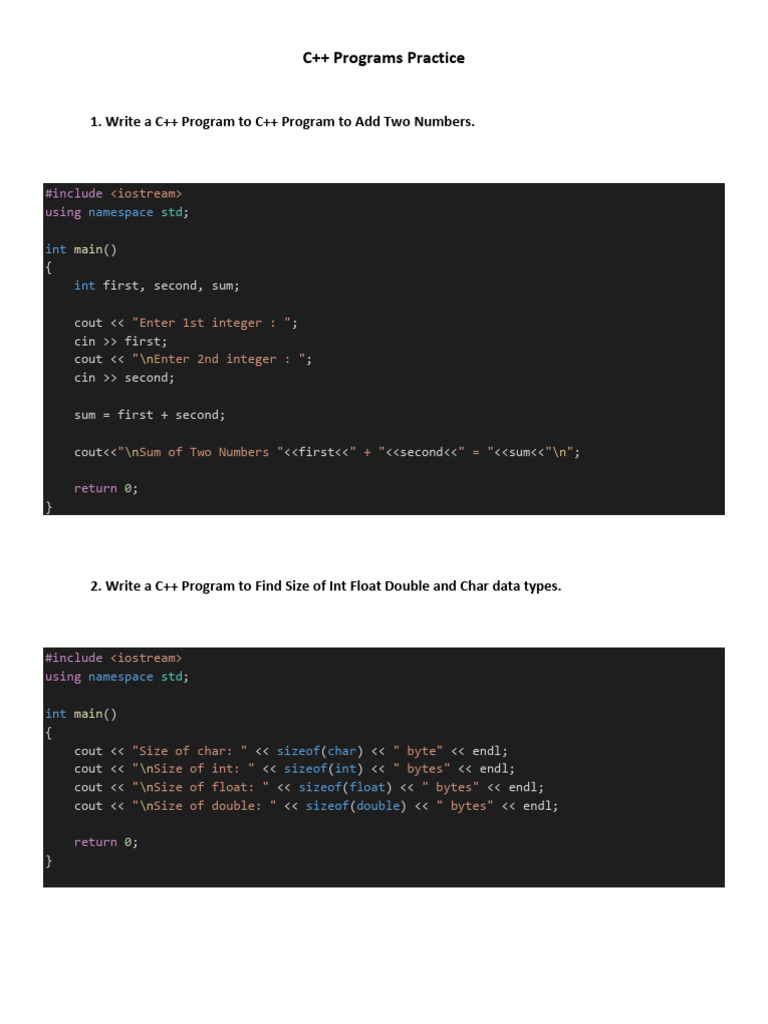 C++ Programs Practice

1. Write a C++ Program to C++ Program to Add Two Numbers.

#include <iostream>
using namespace std;

int main()
{
    int first, second, sum;

    cout << "Enter 1st integer : ";
    cin >> first;
    cout << "\nEnter 2nd integer : ";
    cin >> second;

    sum = first + second;

    cout<<"\nSum of Two Numbers "<<first<<" + "<<second<<" = "<<sum<<"\n";

    return 0;
}

2. Write a C++ Program to Find Size of Int Float Double and Char data types.

#include <iostream>
using namespace std;

int main()
{
    cout << "Size of char: " << sizeof(char) << " byte" << endl;
    cout << "\nSize of int: " << sizeof(int) << " bytes" << endl;
    cout << "\nSize of float: " << sizeof(float) << " bytes" << endl;
    cout << "\nSize of double: " << sizeof(double) << " bytes" << endl;

    return 0;
}